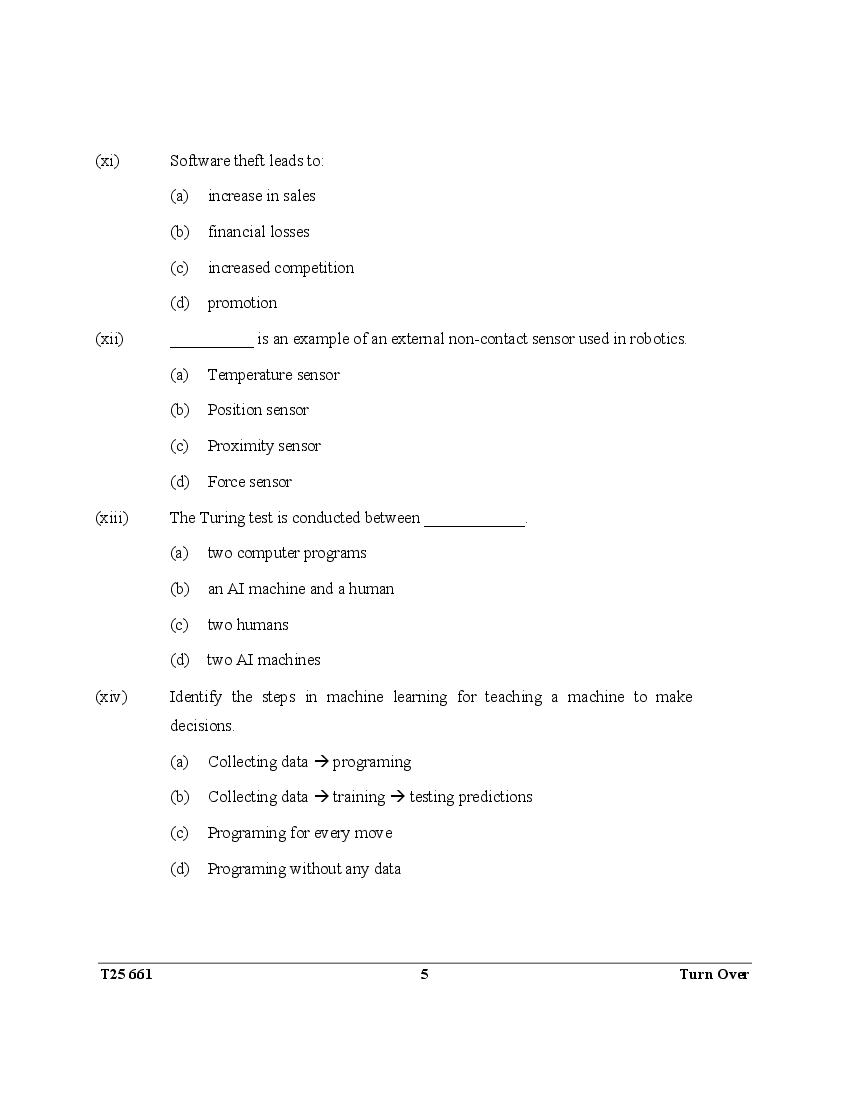 (xi) Software theft leads to:

(a) increase in sales

(b) financial losses

(c) increased competition

(d) promotion

(xii) __________ is an example of an external non-contact sensor used in robotics.

(a) Temperature sensor

(b) Position sensor

(c) Proximity sensor

(d) Force sensor

(xiii) The Turing test is conducted between ____________.

(a) two computer programs

(b) an AI machine and a human

(c) two humans

(d) two AI machines

(xiv) Identify the steps in machine learning for teaching a machine to make decisions.

(a) Collecting data → programing

(b) Collecting data → training → testing predictions

(c) Programing for every move

(d) Programing without any data

T25 661 5 Turn Over